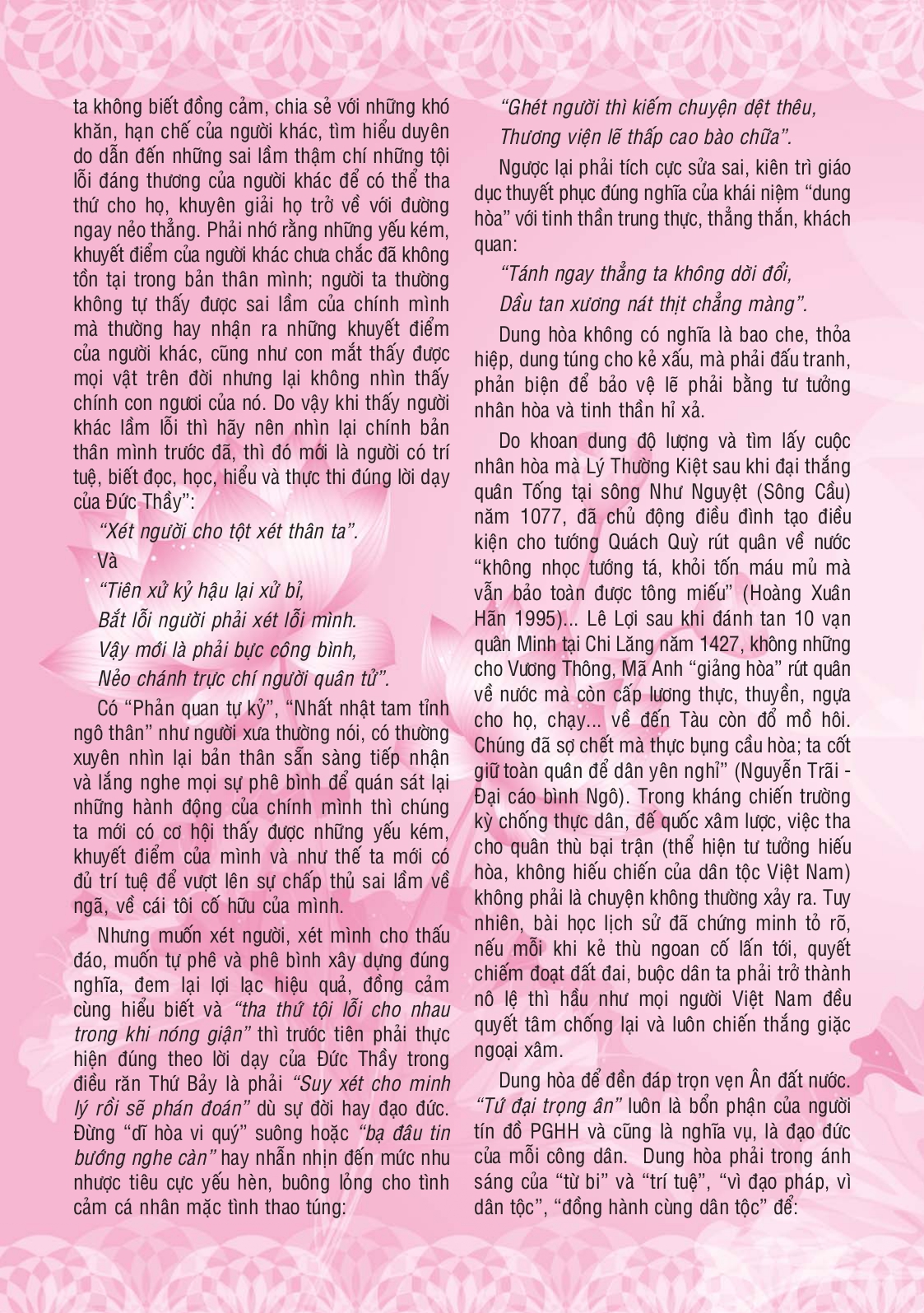 ta không biết đồng cảm, chia sẻ với những khó khăn, hạn chế của người khác, tìm hiểu duyên do dẫn đến những sai lầm thậm chí những tội lỗi đáng thương của người khác để có thể tha thứ cho họ, khuyên giải họ trở về với đường ngay nẻo thẳng. Phải nhớ rằng những yếu kém, khuyết điểm của người khác chưa chắc đã không tồn tại trong bản thân mình; người ta thường không tự thấy được sai lầm của chính mình mà thường hay nhận ra những khuyết điểm của người khác, cũng như con mắt thấy được mọi vật trên đời nhưng lại không nhìn thấy chính con ngươi của nó. Do vậy khi thấy người khác lầm lỗi thì hãy nên nhìn lại chính bản thân mình trước đã, thì đó mới là người có trí tuệ, biết đọc, học, hiểu và thực thi đúng lời dạy của Đức Thầy":

"Xét người cho tột xét thân ta".

Và

"Tiên xử kỷ hậu lại xử bỉ,
Bắt lỗi người phải xét lỗi mình.
Vậy mới là phải bực công bình,
Nẻo chánh trực chí người quân tử".

Có "Phản quan tự kỷ", "Nhất nhật tam tỉnh ngô thân" như người xưa thường nói, có thường xuyên nhìn lại bản thân sẵn sàng tiếp nhận và lắng nghe mọi sự phê bình để quán sát lại những hành động của chính mình thì chúng ta mới có cơ hội thấy được những yếu kém, khuyết điểm của mình và như thế ta mới có đủ trí tuệ để vượt lên sự chấp thủ sai lầm về ngã, về cái tôi cố hữu của mình.

Nhưng muốn xét người, xét mình cho thấu đáo, muốn tự phê và phê bình xây dựng đúng nghĩa, đem lại lợi lạc hiệu quả, đồng cảm cùng hiểu biết và "tha thứ tội lỗi cho nhau trong khi nóng giận" thì trước tiên phải thực hiện đúng theo lời dạy của Đức Thầy trong điều răn Thứ Bảy là phải "Suy xét cho minh lý rồi sẽ phán đoán" dù sự đời hay đạo đức. Đừng "dĩ hòa vi quý" suông hoặc "bạ đâu tin bướng nghe càn" hay nhẫn nhịn đến mức nhu nhược tiêu cực yếu hèn, buông lỏng cho tình cảm cá nhân mặc tình thao túng:

"Ghét người thì kiếm chuyện dệt thêu,
Thương viện lẽ thấp cao bào chữa".

Ngược lại phải tích cực sửa sai, kiên trì giáo dục thuyết phục đúng nghĩa của khái niệm "dung hòa" với tinh thần trung thực, thẳng thắn, khách quan:

"Tánh ngay thẳng ta không dời đổi,
Dầu tan xương nát thịt chẳng màng".

Dung hòa không có nghĩa là bao che, thỏa hiệp, dung túng cho kẻ xấu, mà phải đấu tranh, phản biện để bảo vệ lẽ phải bằng tư tưởng nhân hòa và tinh thần hỉ xả.

Do khoan dung độ lượng và tìm lấy cuộc nhân hòa mà Lý Thường Kiệt sau khi đại thắng quân Tống tại sông Như Nguyệt (Sông Cầu) năm 1077, đã chủ động điều đình tạo điều kiện cho tướng Quách Quỳ rút quân về nước "không nhọc tướng tá, khỏi tốn máu mủ mà vẫn bảo toàn được tông miếu" (Hoàng Xuân Hãn 1995)... Lê Lợi sau khi đánh tan 10 vạn quân Minh tại Chi Lăng năm 1427, không những cho Vương Thông, Mã Anh "giảng hòa" rút quân về nước mà còn cấp lương thực, thuyền, ngựa cho họ, chạy... về đến Tàu còn đổ mồ hôi. Chúng đã sợ chết mà thực bụng cầu hòa; ta cốt giữ toàn quân để dân yên nghỉ" (Nguyễn Trãi - Đại cáo bình Ngô). Trong kháng chiến trường kỳ chống thực dân, đế quốc xâm lược, việc tha cho quân thù bại trận (thể hiện tư tưởng hiếu hòa, không hiếu chiến của dân tộc Việt Nam) không phải là chuyện không thường xảy ra. Tuy nhiên, bài học lịch sử đã chứng minh tỏ rõ, nếu mỗi khi kẻ thù ngoan cố lấn tới, quyết chiếm đoạt đất đai, buộc dân ta phải trở thành nô lệ thì hầu như mọi người Việt Nam đều quyết tâm chống lại và luôn chiến thắng giặc ngoại xâm.

Dung hòa để đền đáp trọn vẹn Ân đất nước. "Tứ đại trọng ân" luôn là bổn phận của người tín đồ PGHH và cũng là nghĩa vụ, là đạo đức của mỗi công dân. Dung hòa phải trong ánh sáng của "từ bi" và "trí tuệ", "vì đạo pháp, vì dân tộc", "đồng hành cùng dân tộc" để: